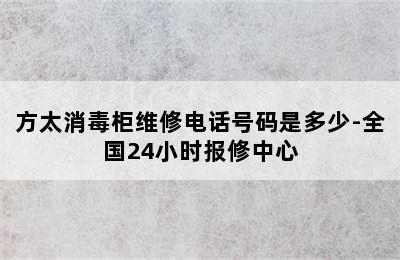 方太消毒柜维修电话号码是多少-全国24小时报修中心